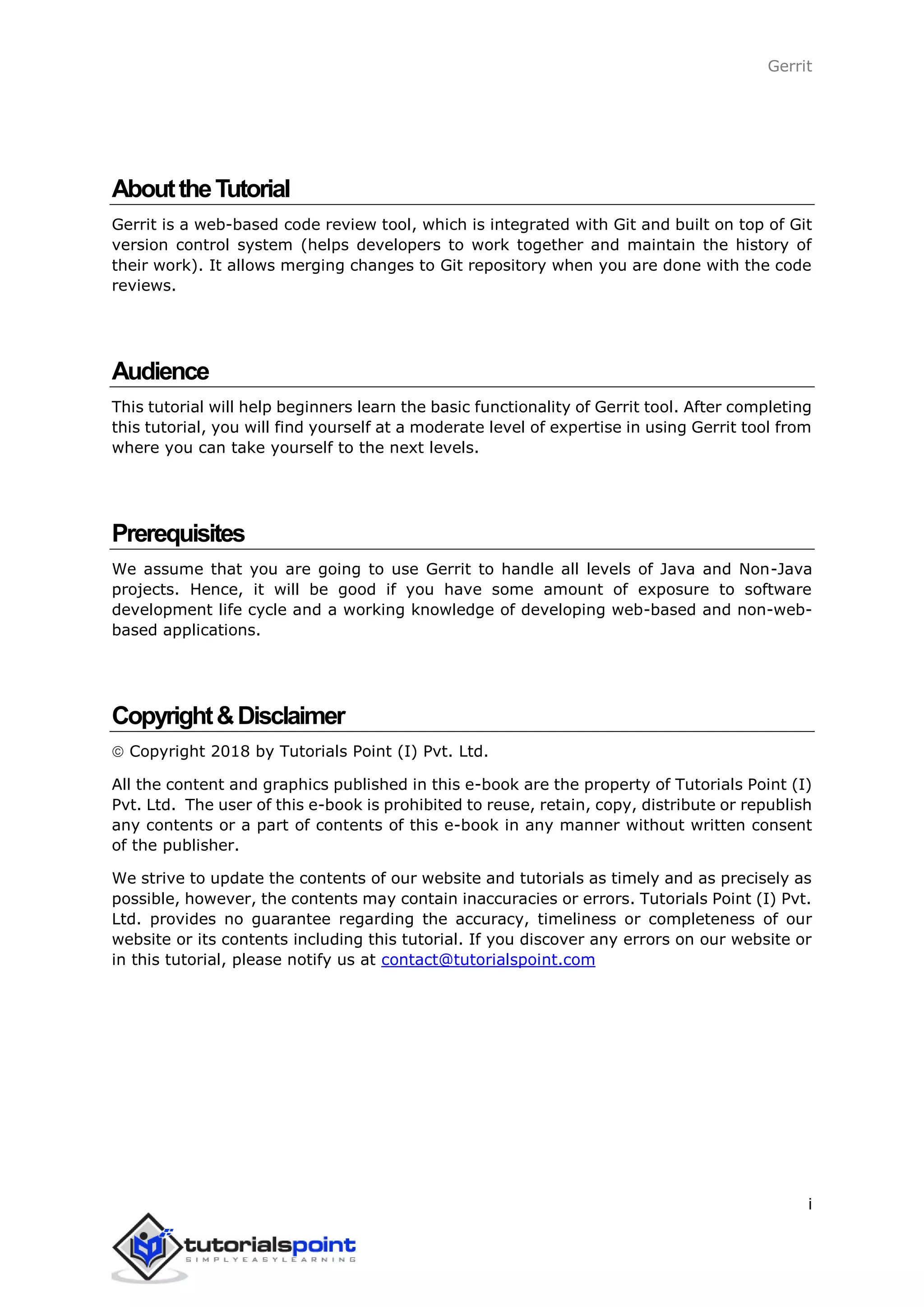 Gerrit

About the Tutorial

Gerrit is a web-based code review tool, which is integrated with Git and built on top of Git version control system (helps developers to work together and maintain the history of their work). It allows merging changes to Git repository when you are done with the code reviews.

Audience

This tutorial will help beginners learn the basic functionality of Gerrit tool. After completing this tutorial, you will find yourself at a moderate level of expertise in using Gerrit tool from where you can take yourself to the next levels.

Prerequisites

We assume that you are going to use Gerrit to handle all levels of Java and Non-Java projects. Hence, it will be good if you have some amount of exposure to software development life cycle and a working knowledge of developing web-based and non-web-based applications.

Copyright & Disclaimer

© Copyright 2018 by Tutorials Point (I) Pvt. Ltd.

All the content and graphics published in this e-book are the property of Tutorials Point (I) Pvt. Ltd. The user of this e-book is prohibited to reuse, retain, copy, distribute or republish any contents or a part of contents of this e-book in any manner without written consent of the publisher.

We strive to update the contents of our website and tutorials as timely and as precisely as possible, however, the contents may contain inaccuracies or errors. Tutorials Point (I) Pvt. Ltd. provides no guarantee regarding the accuracy, timeliness or completeness of our website or its contents including this tutorial. If you discover any errors on our website or in this tutorial, please notify us at contact@tutorialspoint.com

i

tutorialspoint
SIMPLYEASYLEARNING